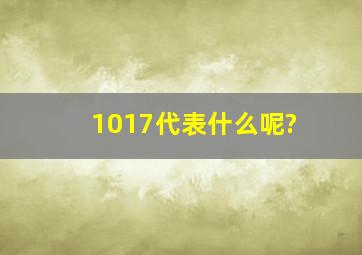 1017代表什么呢?